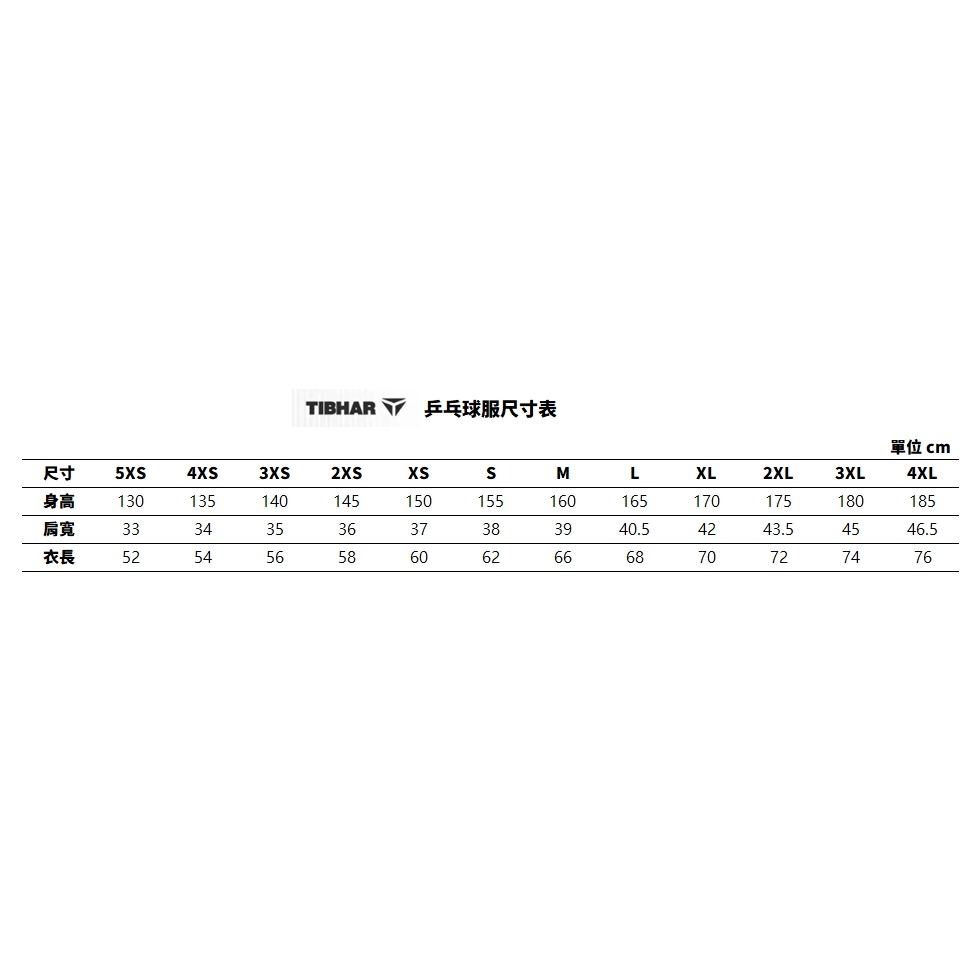 TIBHAR 乒乓球服尺寸表

單位 cm

| 尺寸 | 5XS | 4XS | 3XS | 2XS | XS | S | M | L | XL | 2XL | 3XL | 4XL |
|---|---|---|---|---|---|---|---|---|---|---|---|---|
| 身高 | 130 | 135 | 140 | 145 | 150 | 155 | 160 | 165 | 170 | 175 | 180 | 185 |
| 肩寬 | 33 | 34 | 35 | 36 | 37 | 38 | 39 | 40.5 | 42 | 43.5 | 45 | 46.5 |
| 衣長 | 52 | 54 | 56 | 58 | 60 | 62 | 66 | 68 | 70 | 72 | 74 | 76 |